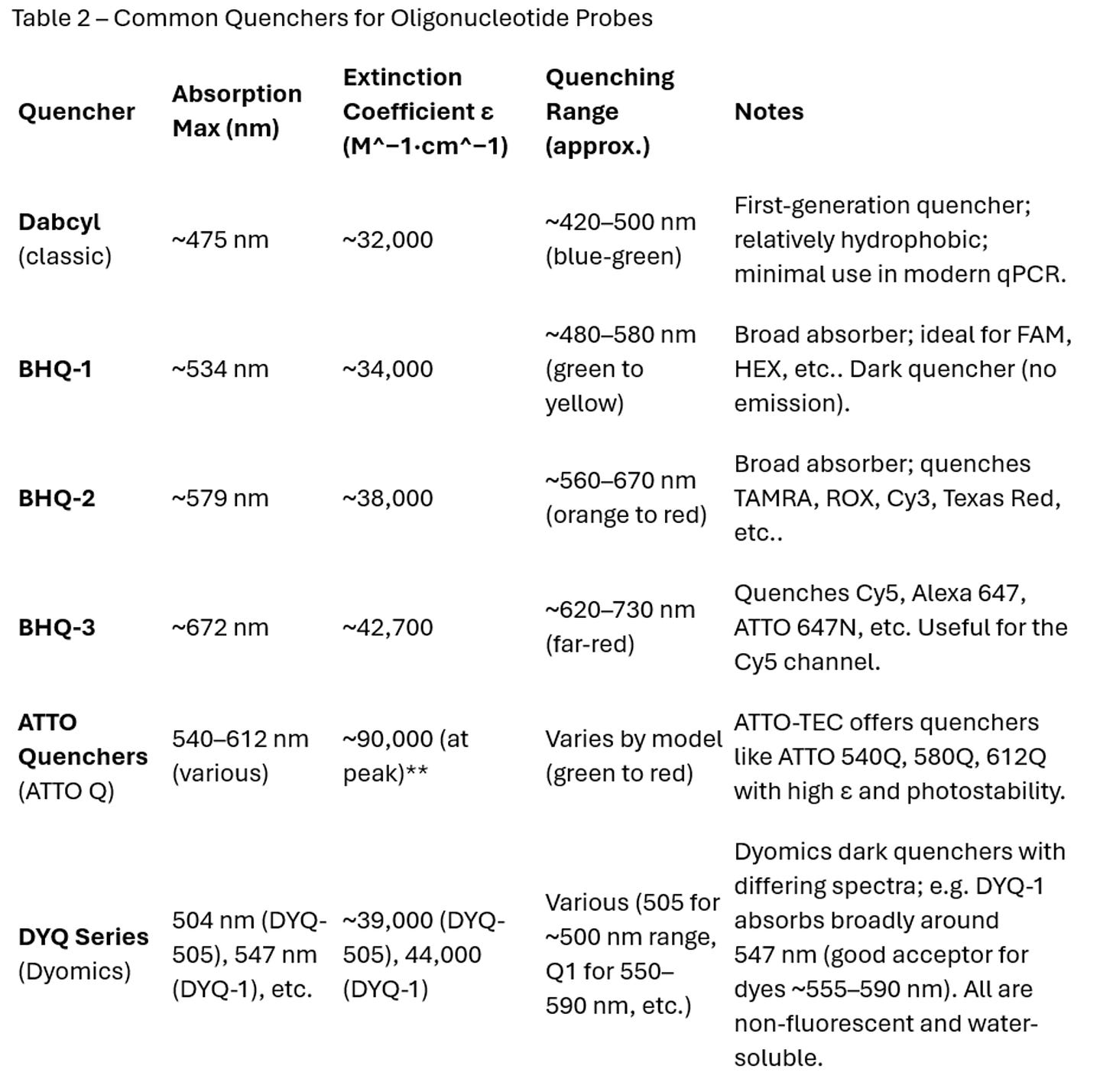 Table 2 – Common Quenchers for Oligonucleotide Probes

| Quencher | Absorption Max (nm) | Extinction Coefficient ε (M^−1·cm^−1) | Quenching Range (approx.) | Notes |
|---|---|---|---|---|
| **Dabcyl** (classic) | ~475 nm | ~32,000 | ~420–500 nm (blue-green) | First-generation quencher; relatively hydrophobic; minimal use in modern qPCR. |
| **BHQ-1** | ~534 nm | ~34,000 | ~480–580 nm (green to yellow) | Broad absorber; ideal for FAM, HEX, etc.. Dark quencher (no emission). |
| **BHQ-2** | ~579 nm | ~38,000 | ~560–670 nm (orange to red) | Broad absorber; quenches TAMRA, ROX, Cy3, Texas Red, etc.. |
| **BHQ-3** | ~672 nm | ~42,700 | ~620–730 nm (far-red) | Quenches Cy5, Alexa 647, ATTO 647N, etc. Useful for the Cy5 channel. |
| **ATTO Quenchers** (ATTO Q) | 540–612 nm (various) | ~90,000 (at peak)** | Varies by model (green to red) | ATTO-TEC offers quenchers like ATTO 540Q, 580Q, 612Q with high ε and photostability. |
| **DYQ Series** (Dyomics) | 504 nm (DYQ-505), 547 nm (DYQ-1), etc. | ~39,000 (DYQ-505), 44,000 (DYQ-1) | Various (505 for ~500 nm range, Q1 for 550–590 nm, etc.) | Dyomics dark quenchers with differing spectra; e.g. DYQ-1 absorbs broadly around 547 nm (good acceptor for dyes ~555–590 nm). All are non-fluorescent and water-soluble. |